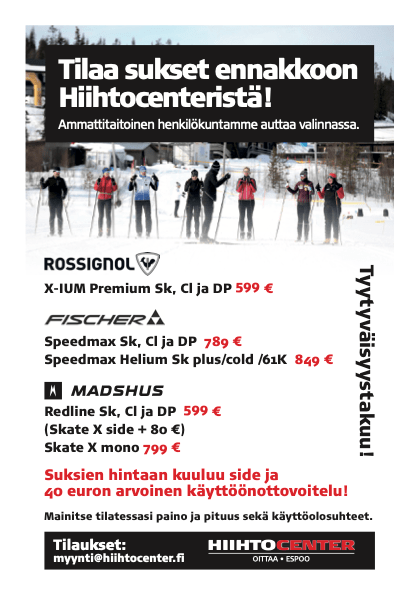 Tilaa sukset ennakkoon Hiihtocenteristä!

Ammattitaitoinen henkilökuntamme auttaa valinnassa.

ROSSIGNOL

X-IUM Premium Sk, Cl ja DP 599 €

FISCHER

Speedmax Sk, Cl ja DP 789 €
Speedmax Helium Sk plus/cold /61K 849 €

MADSHUS

Redline Sk, Cl ja DP 599 €
(Skate X side + 80 €)
Skate X mono 799 €

Tyytyväisyystakuu!

Suksien hintaan kuuluu side ja 40 euron arvoinen käyttöönottovoitelu!

Mainitse tilatessasi paino ja pituus sekä käyttöolosuhteet.

Tilaukset:
myynti@hiihtocenter.fi

HIIHTOCENTER
OITTAA • ESPOO